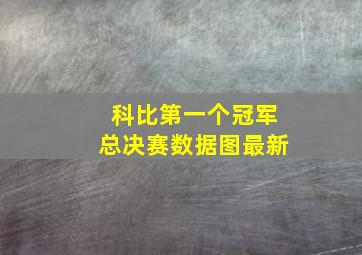 科比第一个冠军
总决赛数据图最新